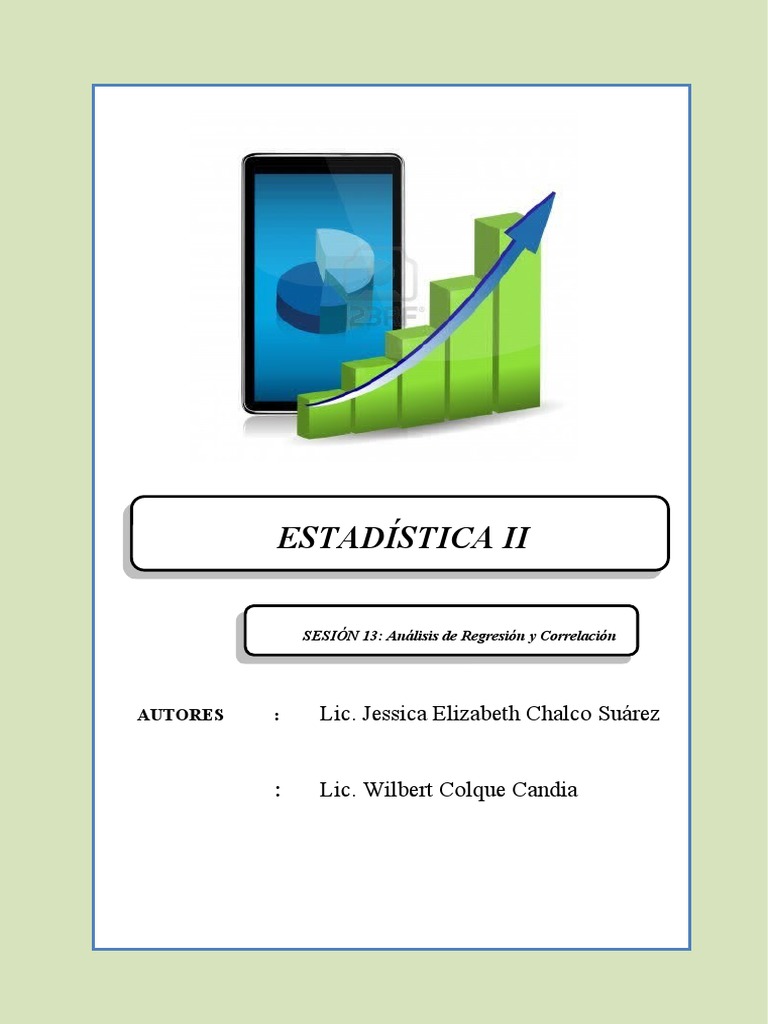 ESTADÍSTICA II

SESIÓN 13: Análisis de Regresión y Correlación

AUTORES : Lic. Jessica Elizabeth Chalco Suárez

: Lic. Wilbert Colque Candia

123RF